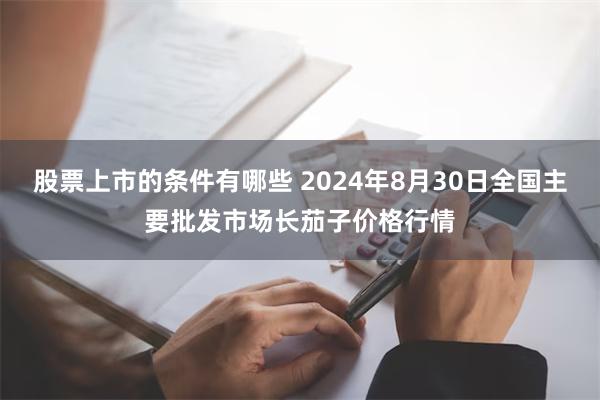 股票上市的条件有哪些 2024年8月30日全国主要批发市场长茄子价格行情